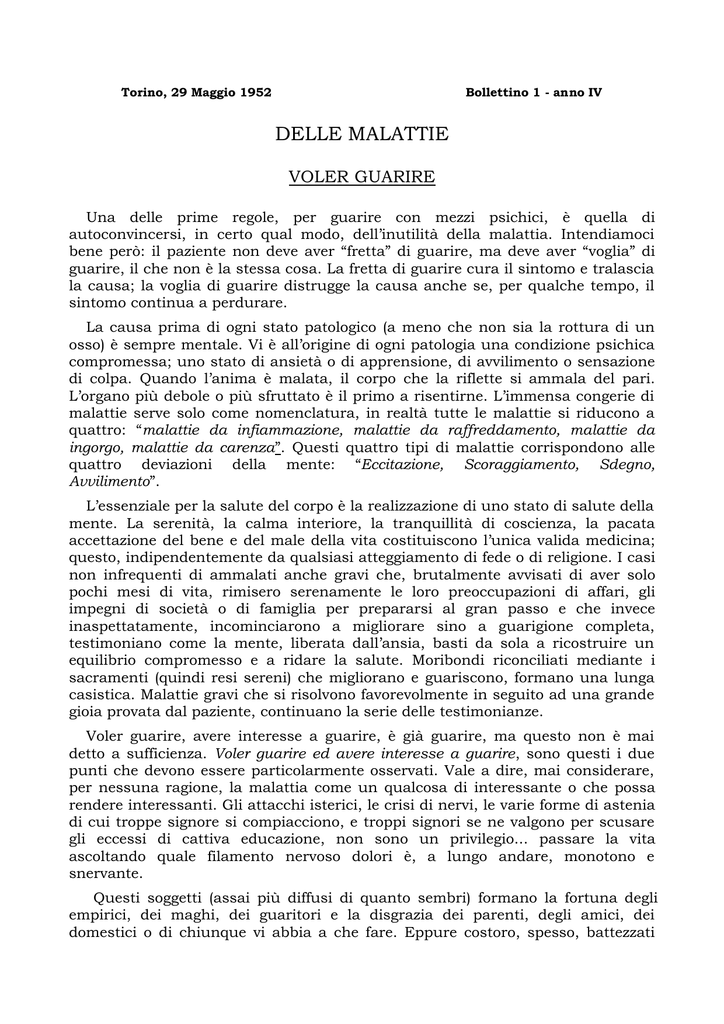 Torino, 29 Maggio 1952

Bollettino 1 - anno IV

DELLE MALATTIE

VOLER GUARIRE

Una delle prime regole, per guarire con mezzi psichici, è quella di autoconvincersi, in certo qual modo, dell'inutilità della malattia. Intendiamoci bene però: il paziente non deve aver "fretta" di guarire, ma deve aver "voglia" di guarire, il che non è la stessa cosa. La fretta di guarire cura il sintomo e tralascia la causa; la voglia di guarire distrugge la causa anche se, per qualche tempo, il sintomo continua a perdurare.

La causa prima di ogni stato patologico (a meno che non sia la rottura di un osso) è sempre mentale. Vi è all'origine di ogni patologia una condizione psichica compromessa; uno stato di ansietà o di apprensione, di avvilimento o sensazione di colpa. Quando l'anima è malata, il corpo che la riflette si ammala del pari. L'organo più debole o più sfruttato è il primo a risentirne. L'immensa congerie di malattie serve solo come nomenclatura, in realtà tutte le malattie si riducono a quattro: "malattie da infiammazione, malattie da raffreddamento, malattie da ingorgo, malattie da carenza". Questi quattro tipi di malattie corrispondono alle quattro deviazioni della mente: "Eccitazione, Scoraggiamento, Sdegno, Avvilimento".

L'essenziale per la salute del corpo è la realizzazione di uno stato di salute della mente. La serenità, la calma interiore, la tranquillità di coscienza, la pacata accettazione del bene e del male della vita costituiscono l'unica valida medicina; questo, indipendentemente da qualsiasi atteggiamento di fede o di religione. I casi non infrequenti di ammalati anche gravi che, brutalmente avvisati di aver solo pochi mesi di vita, rimisero serenamente le loro preoccupazioni di affari, gli impegni di società o di famiglia per prepararsi al gran passo e che invece inaspettatamente, incominciarono a migliorare sino a guarigione completa, testimoniano come la mente, liberata dall'ansia, basti da sola a ricostruire un equilibrio compromesso e a ridare la salute. Moribondi riconciliati mediante i sacramenti (quindi resi sereni) che migliorano e guariscono, formano una lunga casistica. Malattie gravi che si risolvono favorevolmente in seguito ad una grande gioia provata dal paziente, continuano la serie delle testimonianze.

Voler guarire, avere interesse a guarire, è già guarire, ma questo non è mai detto a sufficienza. Voler guarire ed avere interesse a guarire, sono questi i due punti che devono essere particolarmente osservati. Vale a dire, mai considerare, per nessuna ragione, la malattia come un qualcosa di interessante o che possa rendere interessanti. Gli attacchi isterici, le crisi di nervi, le varie forme di astenia di cui troppe signore si compiacciono, e troppi signori se ne valgono per scusare gli eccessi di cattiva educazione, non sono un privilegio... passare la vita ascoltando quale filamento nervoso dolori è, a lungo andare, monotono e snervante.

Questi soggetti (assai più diffusi di quanto sembri) formano la fortuna degli empirici, dei maghi, dei guaritori e la disgrazia dei parenti, degli amici, dei domestici o di chiunque vi abbia a che fare. Eppure costoro, spesso, battezzati